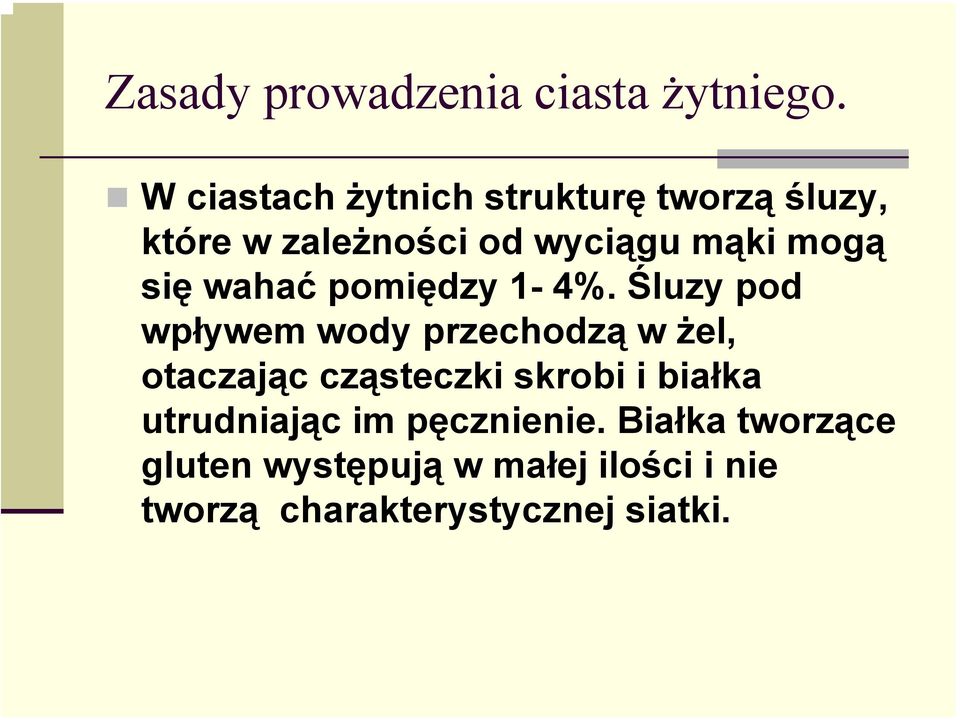 Zasady prowadzenia ciasta żytniego.

W ciastach żytnich strukturę tworzą śluzy, które w zależności od wyciągu mąki mogą się wahać pomiędzy 1- 4%. Śluzy pod wpływem wody przechodzą w żel, otaczając cząsteczki skrobi i białka utrudniając im pęcznienie. Białka tworzące gluten występują w małej ilości i nie tworzą charakterystycznej siatki.